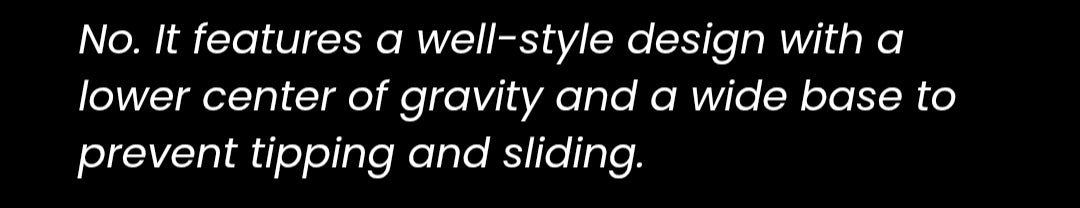 No. It features a well-style design with a lower center of gravity and a wide base to prevent tipping and sliding.